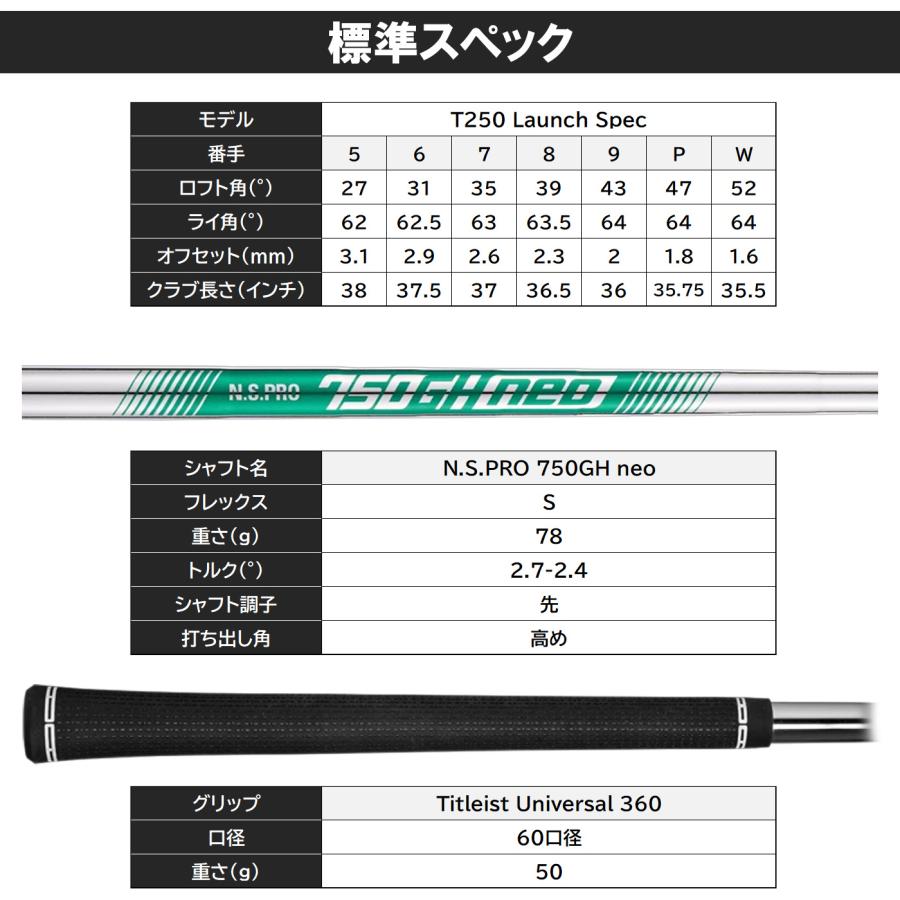 標準スペック

| モデル | T250 Launch Spec | | | | | | |
|---|---|---|---|---|---|---|---|
| 番手 | 5 | 6 | 7 | 8 | 9 | P | W |
| ロフト角(°) | 27 | 31 | 35 | 39 | 43 | 47 | 52 |
| ライ角(°) | 62 | 62.5 | 63 | 63.5 | 64 | 64 | 64 |
| オフセット(mm) | 3.1 | 2.9 | 2.6 | 2.3 | 2 | 1.8 | 1.6 |
| クラブ長さ(インチ) | 38 | 37.5 | 37 | 36.5 | 36 | 35.75 | 35.5 |

N.S.PRO 750GH neo

| シャフト名 | N.S.PRO 750GH neo |
|---|---|
| フレックス | S |
| 重さ(g) | 78 |
| トルク(°) | 2.7-2.4 |
| シャフト調子 | 先 |
| 打ち出し角 | 高め |

| グリップ | Titleist Universal 360 |
|---|---|
| 口径 | 60口径 |
| 重さ(g) | 50 |